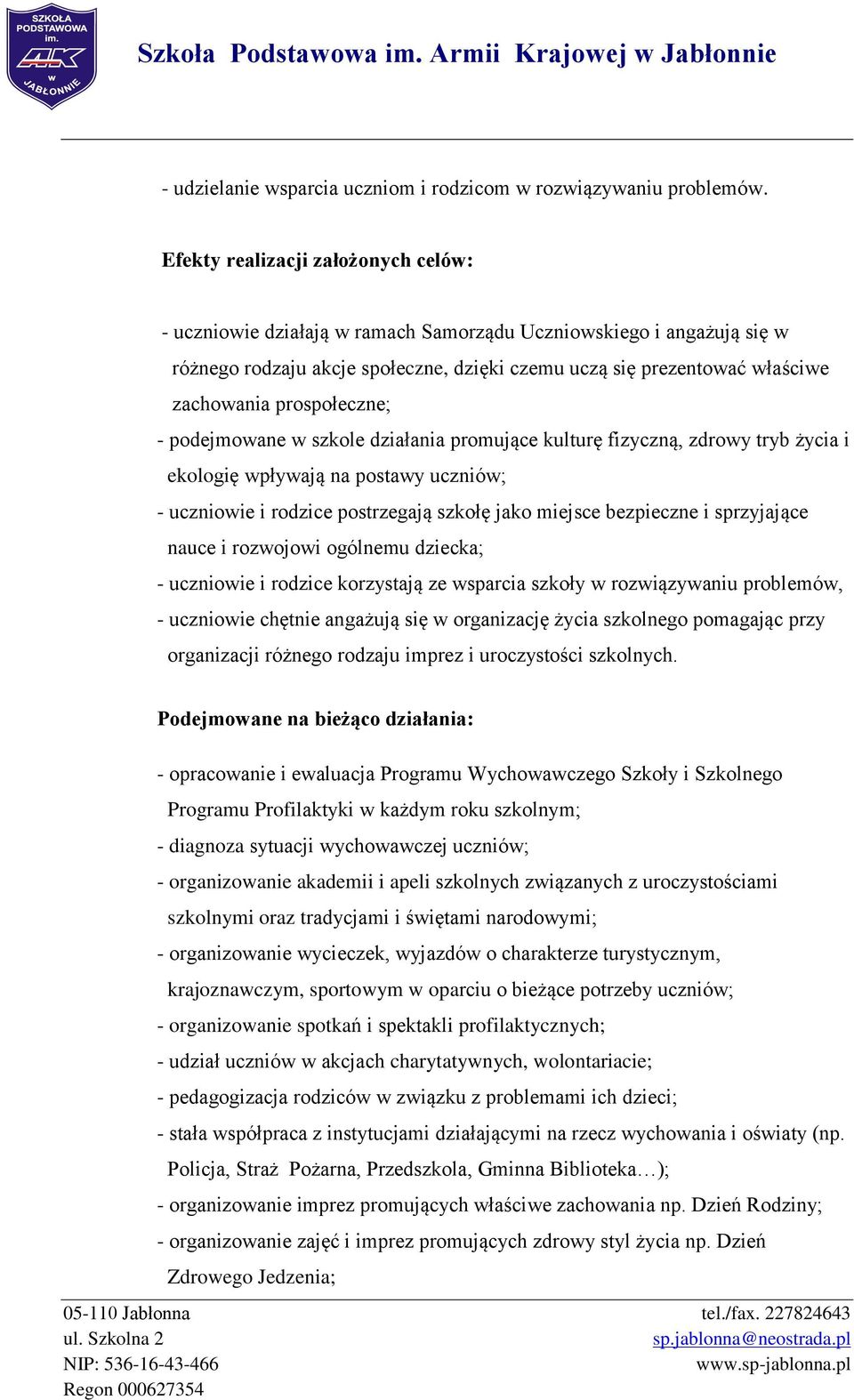 SZKOŁA PODSTAWOWA im. AK w JABŁONNIE

Szkoła Podstawowa im. Armii Krajowej w Jabłonnie

- udzielanie wsparcia uczniom i rodzicom w rozwiązywaniu problemów.

Efekty realizacji założonych celów:

- uczniowie działają w ramach Samorządu Uczniowskiego i angażują się w różnego rodzaju akcje społeczne, dzięki czemu uczą się prezentować właściwe zachowania prospołeczne;
- podejmowane w szkole działania promujące kulturę fizyczną, zdrowy tryb życia i ekologię wpływają na postawy uczniów;
- uczniowie i rodzice postrzegają szkołę jako miejsce bezpieczne i sprzyjające nauce i rozwojowi ogólnemu dziecka;
- uczniowie i rodzice korzystają ze wsparcia szkoły w rozwiązywaniu problemów,
- uczniowie chętnie angażują się w organizację życia szkolnego pomagając przy organizacji różnego rodzaju imprez i uroczystości szkolnych.

Podejmowane na bieżąco działania:

- opracowanie i ewaluacja Programu Wychowawczego Szkoły i Szkolnego Programu Profilaktyki w każdym roku szkolnym;
- diagnoza sytuacji wychowawczej uczniów;
- organizowanie akademii i apeli szkolnych związanych z uroczystościami szkolnymi oraz tradycjami i świętami narodowymi;
- organizowanie wycieczek, wyjazdów o charakterze turystycznym, krajoznawczym, sportowym w oparciu o bieżące potrzeby uczniów;
- organizowanie spotkań i spektakli profilaktycznych;
- udział uczniów w akcjach charytatywnych, wolontariacie;
- pedagogizacja rodziców w związku z problemami ich dzieci;
- stała współpraca z instytucjami działającymi na rzecz wychowania i oświaty (np. Policja, Straż Pożarna, Przedszkola, Gminna Biblioteka…);
- organizowanie imprez promujących właściwe zachowania np. Dzień Rodziny;
- organizowanie zajęć i imprez promujących zdrowy styl życia np. Dzień Zdrowego Jedzenia;

05-110 Jabłonna
ul. Szkolna 2
NIP: 536-16-43-466
Regon 000627354

tel./fax. 227824643
sp.jablonna@neostrada.pl
www.sp-jablonna.pl